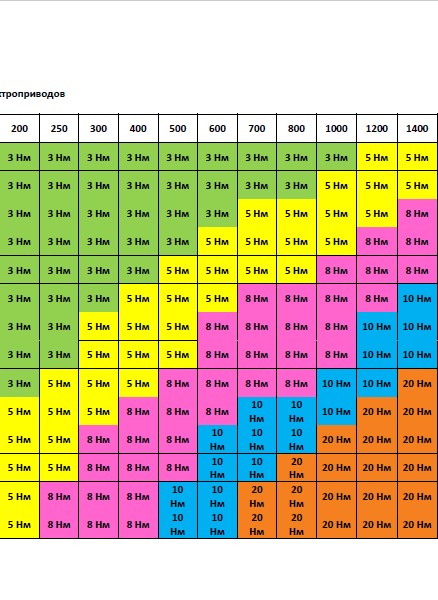 ктроприводов

| 200 | 250 | 300 | 400 | 500 | 600 | 700 | 800 | 1000 | 1200 | 1400 |
|---|---|---|---|---|---|---|---|---|---|---|
| 3 Нм | 3 Нм | 3 Нм | 3 Нм | 3 Нм | 3 Нм | 3 Нм | 3 Нм | 3 Нм | 5 Нм | 5 Нм |
| 3 Нм | 3 Нм | 3 Нм | 3 Нм | 3 Нм | 3 Нм | 3 Нм | 3 Нм | 5 Нм | 5 Нм | 5 Нм |
| 3 Нм | 3 Нм | 3 Нм | 3 Нм | 3 Нм | 3 Нм | 5 Нм | 5 Нм | 5 Нм | 5 Нм | 8 Нм |
| 3 Нм | 3 Нм | 3 Нм | 3 Нм | 3 Нм | 5 Нм | 5 Нм | 5 Нм | 5 Нм | 8 Нм | 8 Нм |
| 3 Нм | 3 Нм | 3 Нм | 3 Нм | 5 Нм | 5 Нм | 5 Нм | 5 Нм | 8 Нм | 8 Нм | 8 Нм |
| 3 Нм | 3 Нм | 3 Нм | 5 Нм | 5 Нм | 5 Нм | 8 Нм | 8 Нм | 8 Нм | 8 Нм | 10 Нм |
| 3 Нм | 3 Нм | 5 Нм | 5 Нм | 5 Нм | 8 Нм | 8 Нм | 8 Нм | 8 Нм | 10 Нм | 10 Нм |
| 3 Нм | 3 Нм | 5 Нм | 5 Нм | 5 Нм | 8 Нм | 8 Нм | 8 Нм | 8 Нм | 10 Нм | 10 Нм |
| 3 Нм | 5 Нм | 5 Нм | 5 Нм | 8 Нм | 8 Нм | 8 Нм | 8 Нм | 10 Нм | 10 Нм | 20 Нм |
| 5 Нм | 5 Нм | 5 Нм | 8 Нм | 8 Нм | 8 Нм | 10 Нм | 10 Нм | 10 Нм | 20 Нм | 20 Нм |
| 5 Нм | 5 Нм | 8 Нм | 8 Нм | 8 Нм | 10 Нм | 10 Нм | 10 Нм | 20 Нм | 20 Нм | 20 Нм |
| 5 Нм | 5 Нм | 8 Нм | 8 Нм | 8 Нм | 10 Нм | 10 Нм | 20 Нм | 20 Нм | 20 Нм | 20 Нм |
| 5 Нм | 8 Нм | 8 Нм | 8 Нм | 10 Нм | 10 Нм | 20 Нм | 20 Нм | 20 Нм | 20 Нм | 20 Нм |
| 5 Нм | 8 Нм | 8 Нм | 8 Нм | 10 Нм | 10 Нм | 20 Нм | 20 Нм | 20 Нм | 20 Нм | 20 Нм |